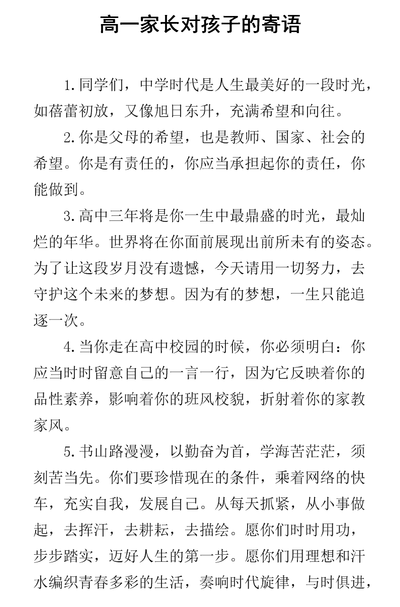 高一家长对孩子的寄语

1.同学们，中学时代是人生最美好的一段时光，如蓓蕾初放，又像旭日东升，充满希望和向往。

2.你是父母的希望，也是教师、国家、社会的希望。你是有责任的，你应当承担起你的责任，你能做到。

3.高中三年将是你一生中最鼎盛的时光，最灿烂的年华。世界将在你面前展现出前所未有的姿态。为了让这段岁月没有遗憾，今天请用一切努力，去守护这个未来的梦想。因为有的梦想，一生只能追逐一次。

4.当你走在高中校园的时候，你必须明白：你应当时时留意自己的一言一行，因为它反映着你的品性素养，影响着你的班风校貌，折射着你的家教家风。

5.书山路漫漫，以勤奋为首，学海苦茫茫，须刻苦当先。你们要珍惜现在的条件，乘着网络的快车，充实自我，发展自己。从每天抓紧，从小事做起，去挥汗，去耕耘，去描绘。愿你们时时用功，步步踏实，迈好人生的第一步。愿你们用理想和汗水编织青春多彩的生活，奏响时代旋律，与时俱进，